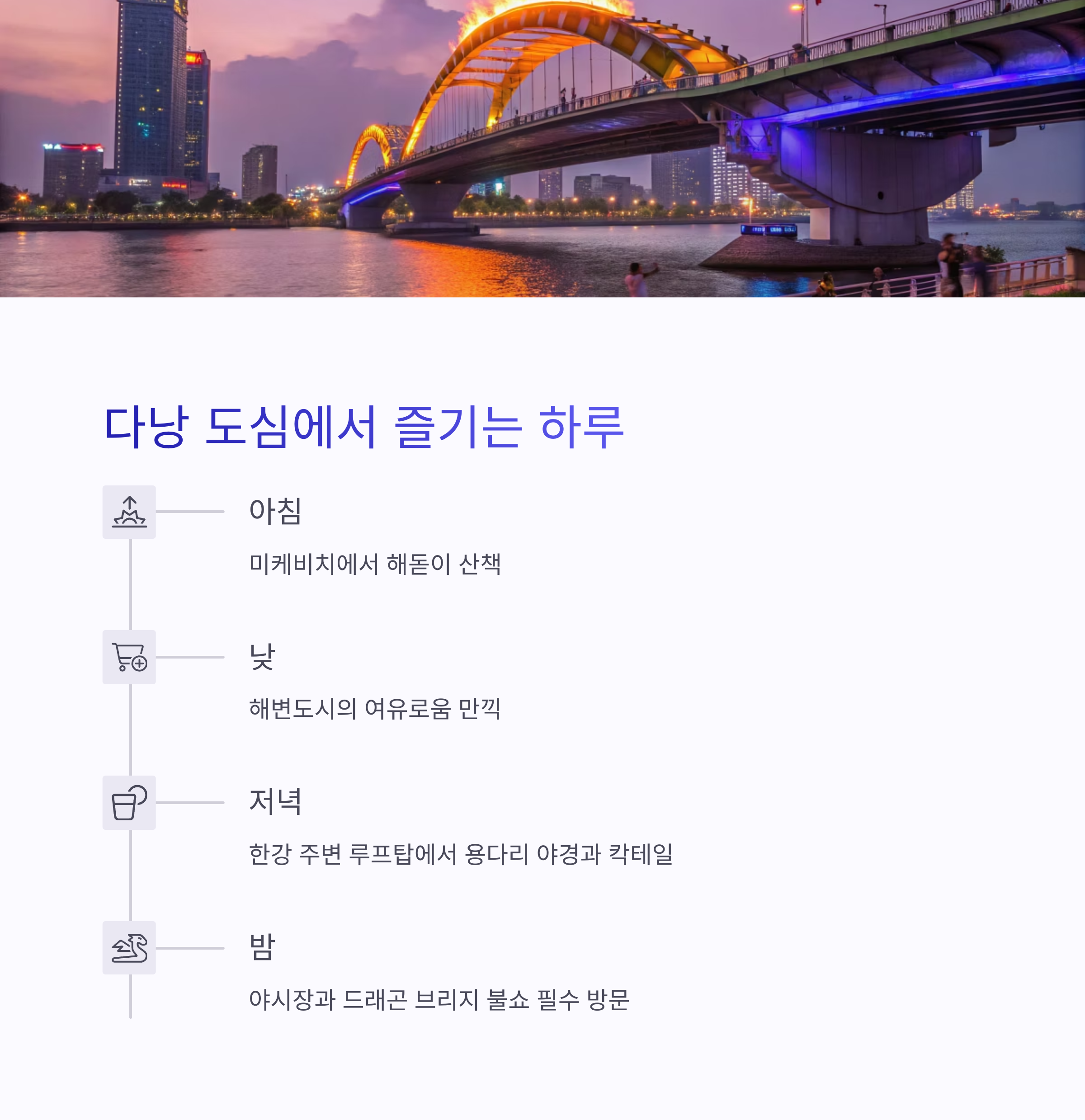 다낭 도심에서 즐기는 하루

아침

미케비치에서 해돋이 산책

낮

해변도시의 여유로움 만끽

저녁

한강 주변 루프탑에서 용다리 야경과 칵테일

밤

야시장과 드래곤 브리지 불쇼 필수 방문